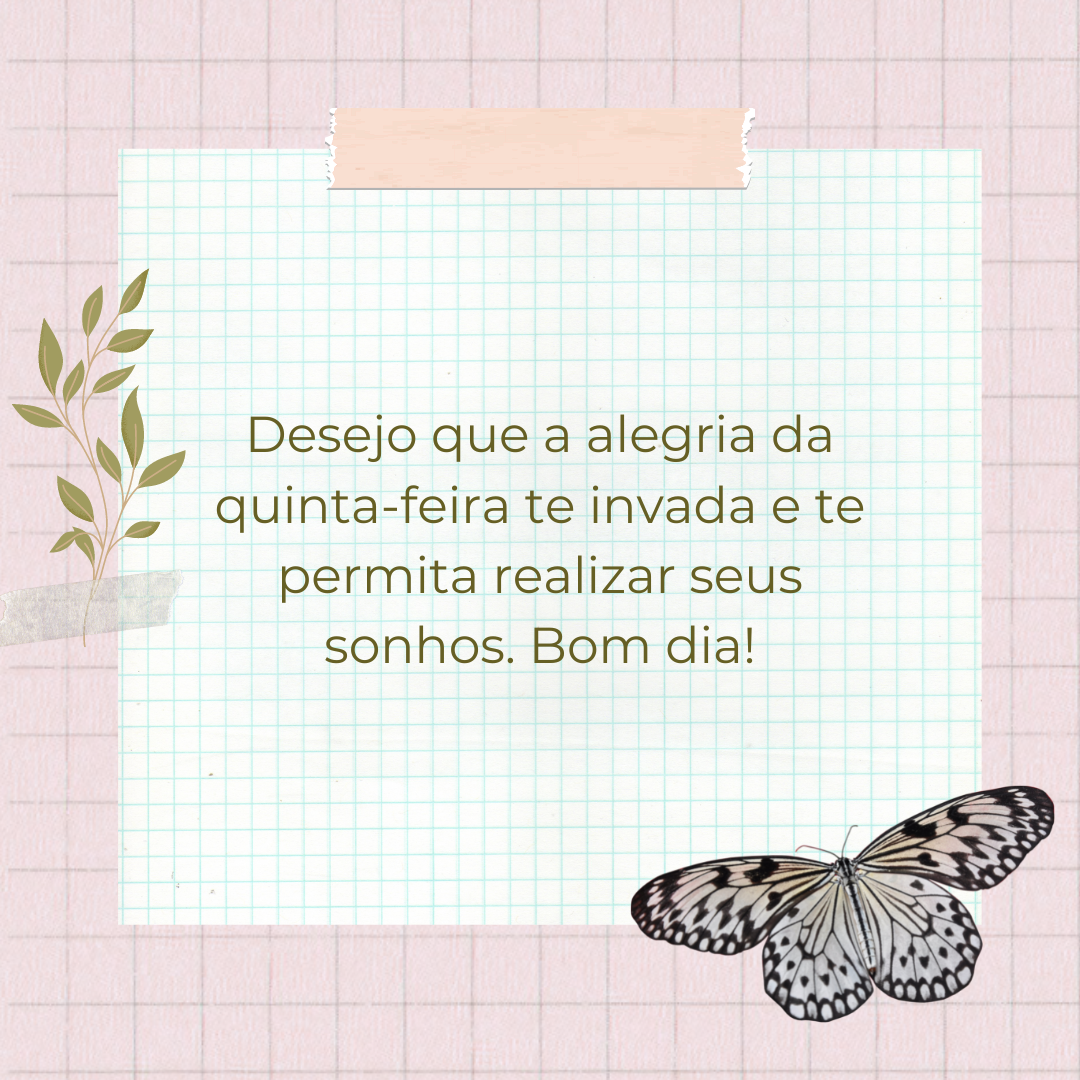 Desejo que a alegria da quinta-feira te invada e te permita realizar seus sonhos. Bom dia!